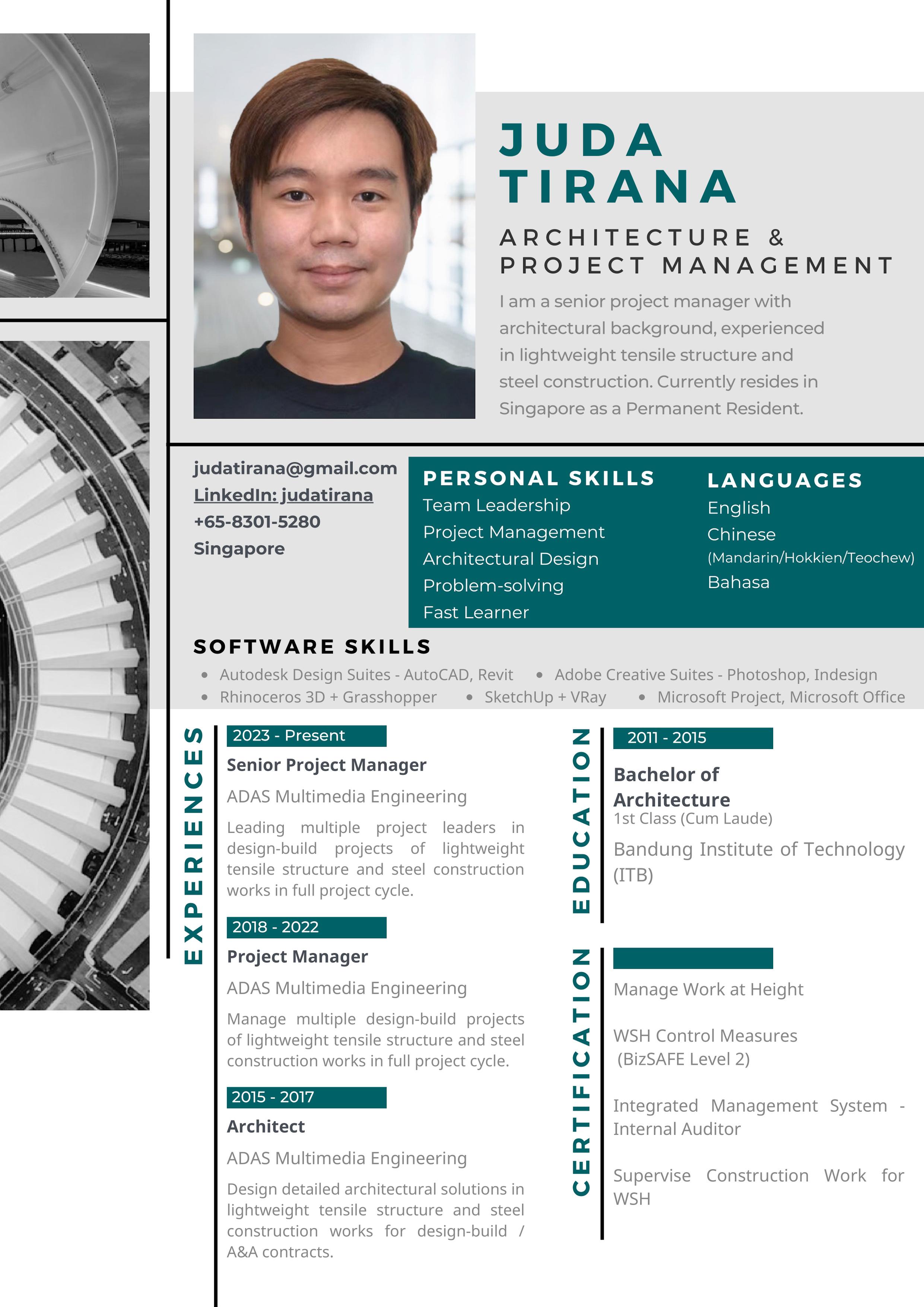 JUDA
TIRANA

ARCHITECTURE &
PROJECT MANAGEMENT

I am a senior project manager with architectural background, experienced in lightweight tensile structure and steel construction. Currently resides in Singapore as a Permanent Resident.

judatirana@gmail.com
LinkedIn: judatirana
+65-8301-5280
Singapore

PERSONAL SKILLS
Team Leadership
Project Management
Architectural Design
Problem-solving
Fast Learner

LANGUAGES
English
Chinese
(Mandarin/Hokkien/Teochew)
Bahasa

SOFTWARE SKILLS
• Autodesk Design Suites - AutoCAD, Revit
• Adobe Creative Suites - Photoshop, Indesign
• Rhinoceros 3D + Grasshopper
• SketchUp + VRay
• Microsoft Project, Microsoft Office

EXPERIENCES

2023 - Present
Senior Project Manager
ADAS Multimedia Engineering
Leading multiple project leaders in design-build projects of lightweight tensile structure and steel construction works in full project cycle.

2018 - 2022
Project Manager
ADAS Multimedia Engineering
Manage multiple design-build projects of lightweight tensile structure and steel construction works in full project cycle.

2015 - 2017
Architect
ADAS Multimedia Engineering
Design detailed architectural solutions in lightweight tensile structure and steel construction works for design-build / A&A contracts.

EDUCATION

2011 - 2015
Bachelor of Architecture
1st Class (Cum Laude)
Bandung Institute of Technology (ITB)

CERTIFICATION

Manage Work at Height

WSH Control Measures
(BizSAFE Level 2)

Integrated Management System - Internal Auditor

Supervise Construction Work for WSH